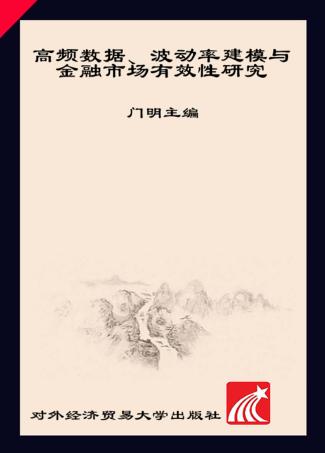 高频数据、波动率建模与金融市场有效性研究

门明主编

对外经济贸易大学出版社